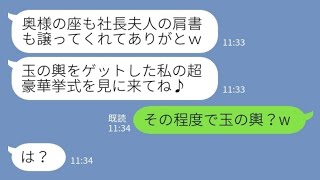 奥様の座も社長夫人の肩書も譲ってくれてありがとｗ
11:33

玉の輿をゲットした私の超豪華挙式を見に来てね♪
11:33

既読
11:34
その程度で玉の輿？ｗ

は？
11:34